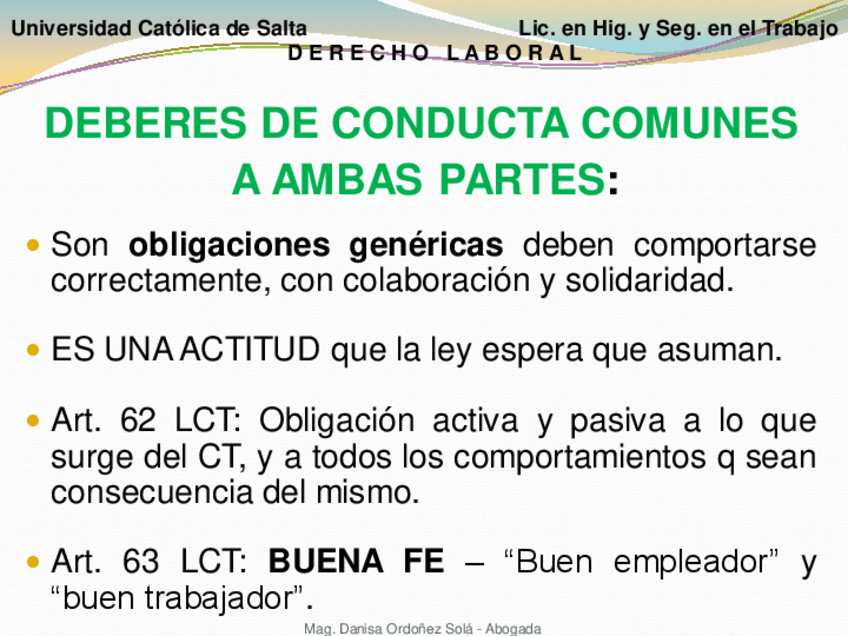 Universidad Católica de Salta Lic. en Hig. y Seg. en el Trabajo

D E R E C H O L A B O R A L

DEBERES DE CONDUCTA COMUNES A AMBAS PARTES:

• Son obligaciones genéricas deben comportarse correctamente, con colaboración y solidaridad.

• ES UNA ACTITUD que la ley espera que asuman.

• Art. 62 LCT: Obligación activa y pasiva a lo que surge del CT, y a todos los comportamientos q sean consecuencia del mismo.

• Art. 63 LCT: BUENA FE – "Buen empleador" y "buen trabajador".

Mag. Danisa Ordoñez Solá - Abogada